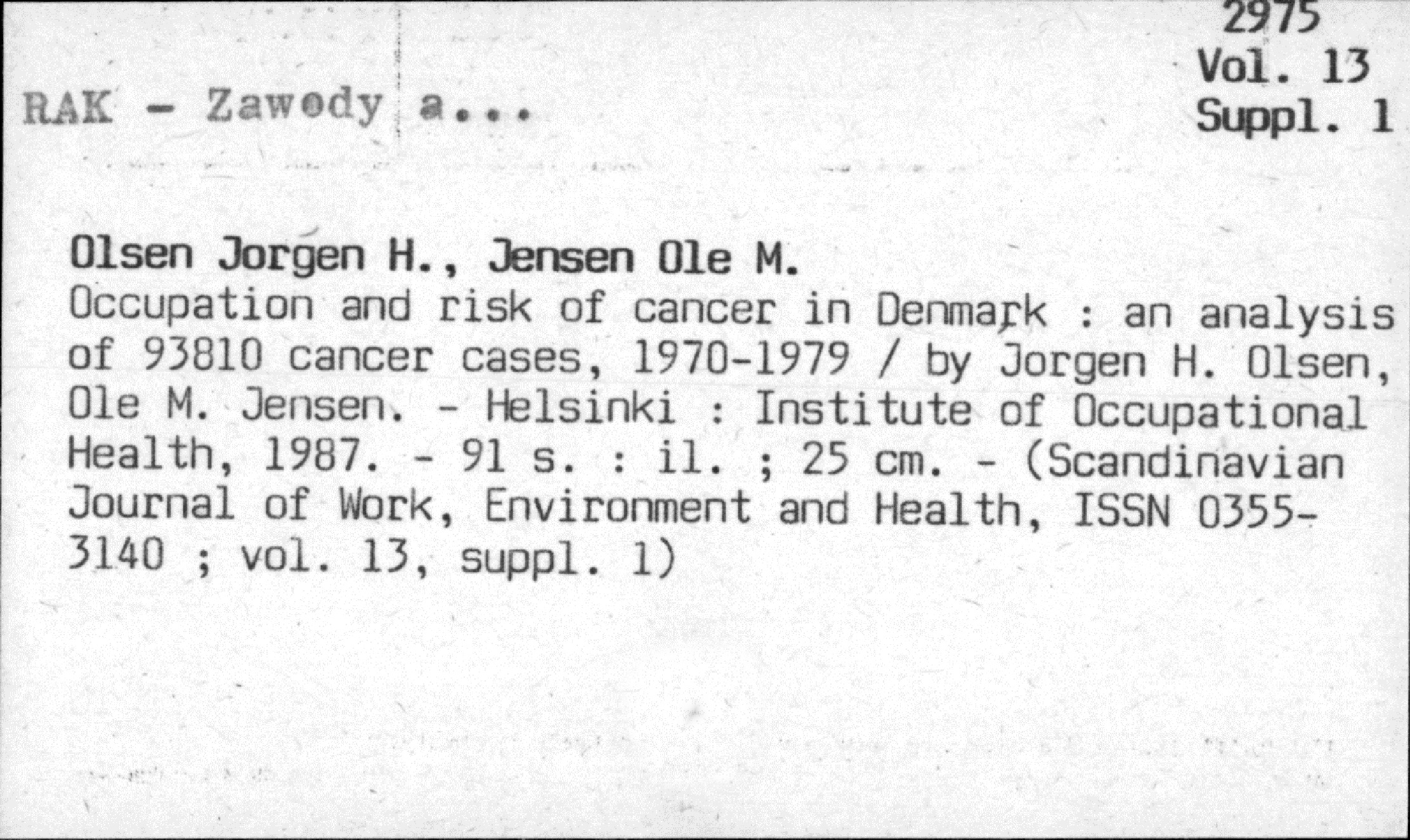 2975
Vol. 13
Suppl. 1

RAK - Zawody a...

Olsen Jorgen H., Jensen Ole M.
Occupation and risk of cancer in Denmark : an analysis of 93810 cancer cases, 1970-1979 / by Jorgen H. Olsen, Ole M. Jensen. - Helsinki : Institute of Occupational Health, 1987. - 91 s. : il. ; 25 cm. - (Scandinavian Journal of Work, Environment and Health, ISSN 0355-3140 ; vol. 13, suppl. 1)